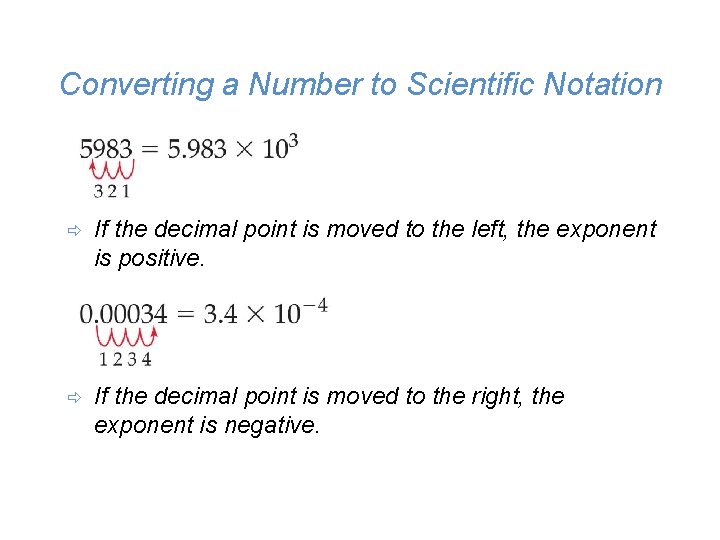 Converting a Number to Scientific Notation

$5983 = 5.983 \times 10^3$

3 2 1

⇨ If the decimal point is moved to the left, the exponent is positive.

$0.00034 = 3.4 \times 10^{-4}$

1 2 3 4

⇨ If the decimal point is moved to the right, the exponent is negative.